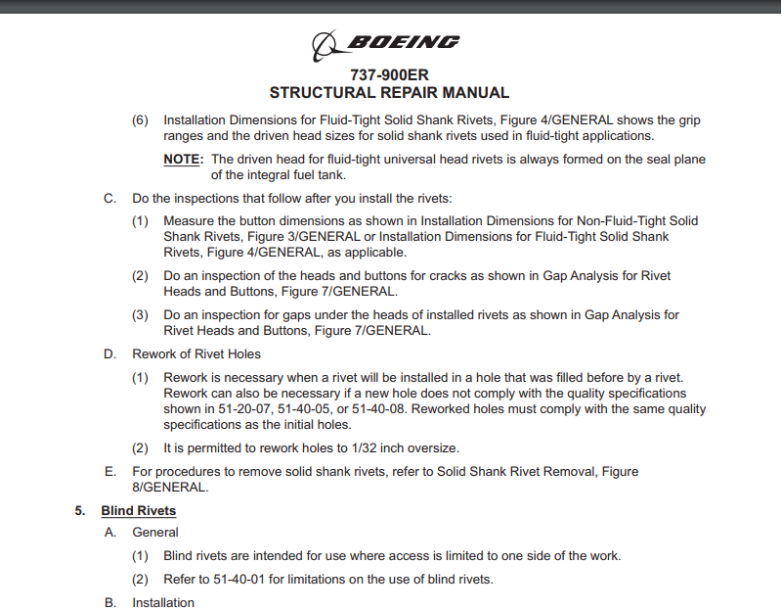 BOEING

737-900ER
STRUCTURAL REPAIR MANUAL

(6) Installation Dimensions for Fluid-Tight Solid Shank Rivets, Figure 4/GENERAL shows the grip ranges and the driven head sizes for solid shank rivets used in fluid-tight applications.

NOTE: The driven head for fluid-tight universal head rivets is always formed on the seal plane of the integral fuel tank.

C. Do the inspections that follow after you install the rivets:

(1) Measure the button dimensions as shown in Installation Dimensions for Non-Fluid-Tight Solid Shank Rivets, Figure 3/GENERAL or Installation Dimensions for Fluid-Tight Solid Shank Rivets, Figure 4/GENERAL, as applicable.

(2) Do an inspection of the heads and buttons for cracks as shown in Gap Analysis for Rivet Heads and Buttons, Figure 7/GENERAL.

(3) Do an inspection for gaps under the heads of installed rivets as shown in Gap Analysis for Rivet Heads and Buttons, Figure 7/GENERAL.

D. Rework of Rivet Holes

(1) Rework is necessary when a rivet will be installed in a hole that was filled before by a rivet. Rework can also be necessary if a new hole does not comply with the quality specifications shown in 51-20-07, 51-40-05, or 51-40-08. Reworked holes must comply with the same quality specifications as the initial holes.

(2) It is permitted to rework holes to 1/32 inch oversize.

E. For procedures to remove solid shank rivets, refer to Solid Shank Rivet Removal, Figure 8/GENERAL.

5. Blind Rivets

A. General

(1) Blind rivets are intended for use where access is limited to one side of the work.

(2) Refer to 51-40-01 for limitations on the use of blind rivets.

B. Installation